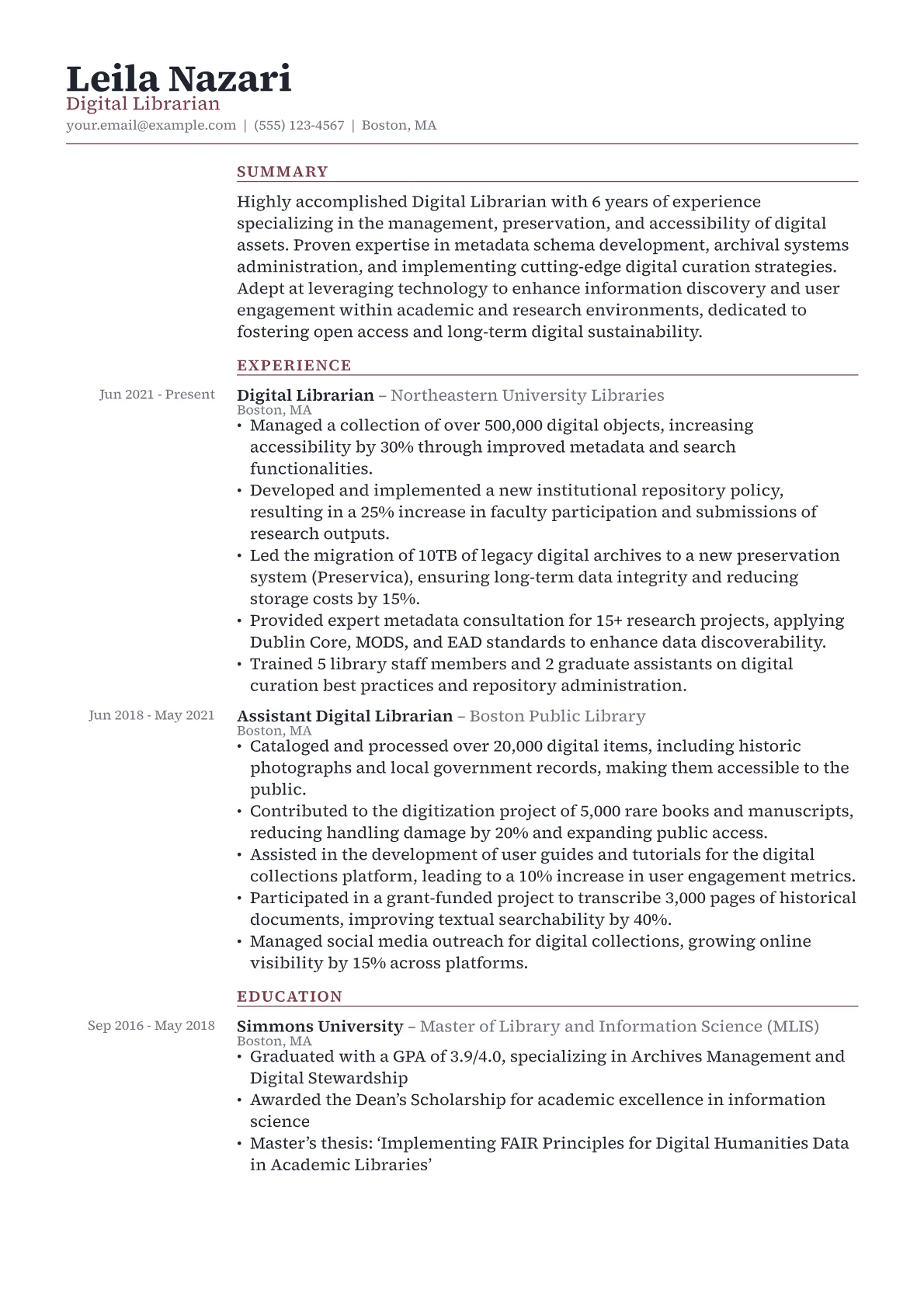 Leila Nazari
Digital Librarian
your.email@example.com | (555) 123-4567 | Boston, MA

SUMMARY

Highly accomplished Digital Librarian with 6 years of experience specializing in the management, preservation, and accessibility of digital assets. Proven expertise in metadata schema development, archival systems administration, and implementing cutting-edge digital curation strategies. Adept at leveraging technology to enhance information discovery and user engagement within academic and research environments, dedicated to fostering open access and long-term digital sustainability.

EXPERIENCE

Jun 2021 - Present
Digital Librarian – Northeastern University Libraries
Boston, MA
• Managed a collection of over 500,000 digital objects, increasing accessibility by 30% through improved metadata and search functionalities.
• Developed and implemented a new institutional repository policy, resulting in a 25% increase in faculty participation and submissions of research outputs.
• Led the migration of 10TB of legacy digital archives to a new preservation system (Preservica), ensuring long-term data integrity and reducing storage costs by 15%.
• Provided expert metadata consultation for 15+ research projects, applying Dublin Core, MODS, and EAD standards to enhance data discoverability.
• Trained 5 library staff members and 2 graduate assistants on digital curation best practices and repository administration.

Jun 2018 - May 2021
Assistant Digital Librarian – Boston Public Library
Boston, MA
• Cataloged and processed over 20,000 digital items, including historic photographs and local government records, making them accessible to the public.
• Contributed to the digitization project of 5,000 rare books and manuscripts, reducing handling damage by 20% and expanding public access.
• Assisted in the development of user guides and tutorials for the digital collections platform, leading to a 10% increase in user engagement metrics.
• Participated in a grant-funded project to transcribe 3,000 pages of historical documents, improving textual searchability by 40%.
• Managed social media outreach for digital collections, growing online visibility by 15% across platforms.

EDUCATION

Sep 2016 - May 2018
Simmons University – Master of Library and Information Science (MLIS)
Boston, MA
• Graduated with a GPA of 3.9/4.0, specializing in Archives Management and Digital Stewardship
• Awarded the Dean’s Scholarship for academic excellence in information science
• Master’s thesis: ‘Implementing FAIR Principles for Digital Humanities Data in Academic Libraries’